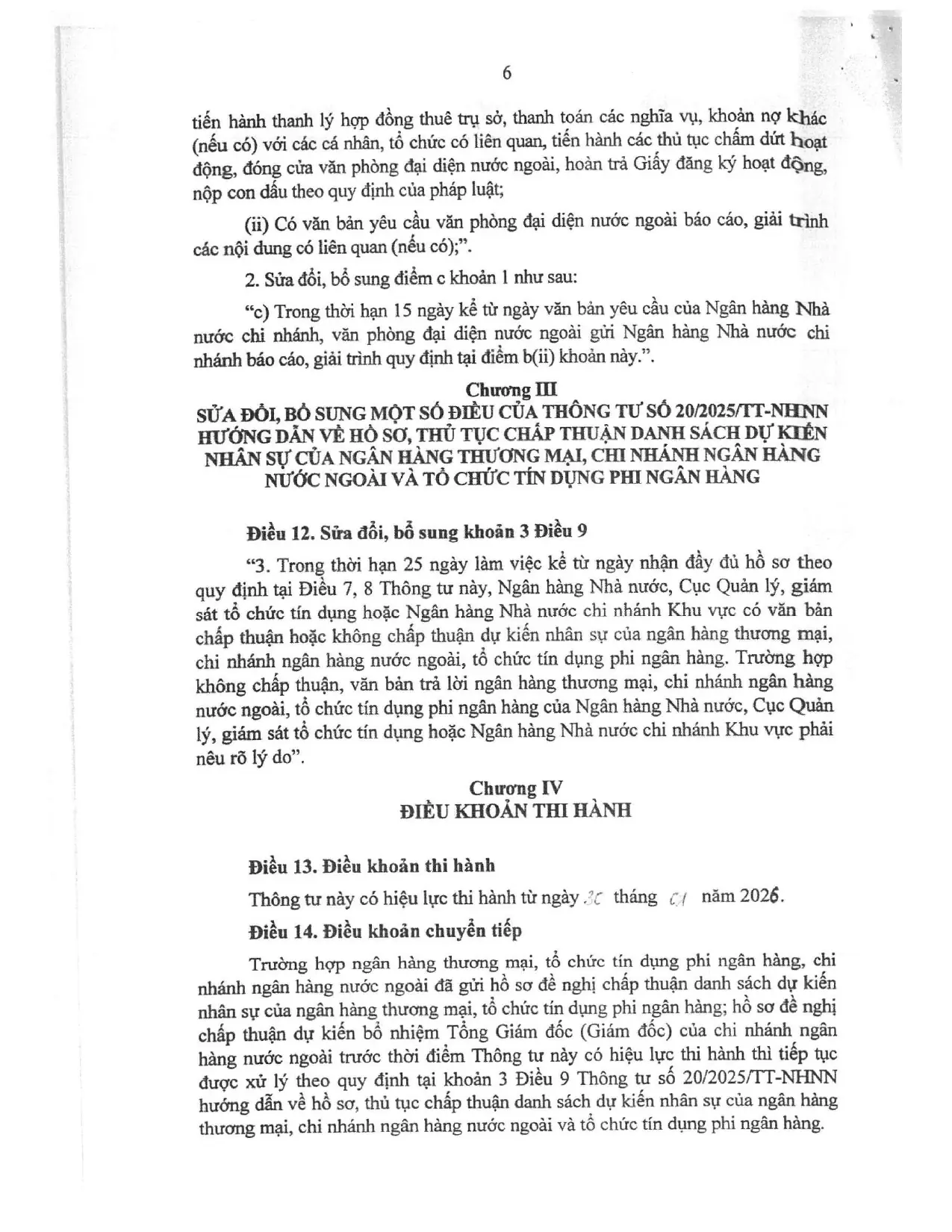 6

tiến hành thanh lý hợp đồng thuê trụ sở, thanh toán các nghĩa vụ, khoản nợ khác (nếu có) với các cá nhân, tổ chức có liên quan, tiến hành các thủ tục chấm dứt hoạt động, đóng cửa văn phòng đại diện nước ngoài, hoàn trả Giấy đăng ký hoạt động, nộp con dấu theo quy định của pháp luật;

(ii) Có văn bản yêu cầu văn phòng đại diện nước ngoài báo cáo, giải trình các nội dung có liên quan (nếu có);".

2. Sửa đổi, bổ sung điểm c khoản 1 như sau:

"c) Trong thời hạn 15 ngày kể từ ngày văn bản yêu cầu của Ngân hàng Nhà nước chi nhánh, văn phòng đại diện nước ngoài gửi Ngân hàng Nhà nước chi nhánh báo cáo, giải trình quy định tại điểm b(ii) khoản này.".

Chương III
SỬA ĐỔI, BỔ SUNG MỘT SỐ ĐIỀU CỦA THÔNG TƯ SỐ 20/2025/TT-NHNN HƯỚNG DẪN VỀ HỒ SƠ, THỦ TỤC CHẤP THUẬN DANH SÁCH DỰ KIẾN NHÂN SỰ CỦA NGÂN HÀNG THƯƠNG MẠI, CHI NHÁNH NGÂN HÀNG NƯỚC NGOÀI VÀ TỔ CHỨC TÍN DỤNG PHI NGÂN HÀNG

Điều 12. Sửa đổi, bổ sung khoản 3 Điều 9

"3. Trong thời hạn 25 ngày làm việc kể từ ngày nhận đầy đủ hồ sơ theo quy định tại Điều 7, 8 Thông tư này, Ngân hàng Nhà nước, Cục Quản lý, giám sát tổ chức tín dụng hoặc Ngân hàng Nhà nước chi nhánh Khu vực có văn bản chấp thuận hoặc không chấp thuận dự kiến nhân sự của ngân hàng thương mại, chi nhánh ngân hàng nước ngoài, tổ chức tín dụng phi ngân hàng. Trường hợp không chấp thuận, văn bản trả lời ngân hàng thương mại, chi nhánh ngân hàng nước ngoài, tổ chức tín dụng phi ngân hàng của Ngân hàng Nhà nước, Cục Quản lý, giám sát tổ chức tín dụng hoặc Ngân hàng Nhà nước chi nhánh Khu vực phải nêu rõ lý do".

Chương IV
ĐIỀU KHOẢN THI HÀNH

Điều 13. Điều khoản thi hành

Thông tư này có hiệu lực thi hành từ ngày 30 tháng 01 năm 2026.

Điều 14. Điều khoản chuyển tiếp

Trường hợp ngân hàng thương mại, tổ chức tín dụng phi ngân hàng, chi nhánh ngân hàng nước ngoài đã gửi hồ sơ đề nghị chấp thuận danh sách dự kiến nhân sự của ngân hàng thương mại, tổ chức tín dụng phi ngân hàng; hồ sơ đề nghị chấp thuận dự kiến bổ nhiệm Tổng Giám đốc (Giám đốc) của chi nhánh ngân hàng nước ngoài trước thời điểm Thông tư này có hiệu lực thi hành thì tiếp tục được xử lý theo quy định tại khoản 3 Điều 9 Thông tư số 20/2025/TT-NHNN hướng dẫn về hồ sơ, thủ tục chấp thuận danh sách dự kiến nhân sự của ngân hàng thương mại, chi nhánh ngân hàng nước ngoài và tổ chức tín dụng phi ngân hàng.